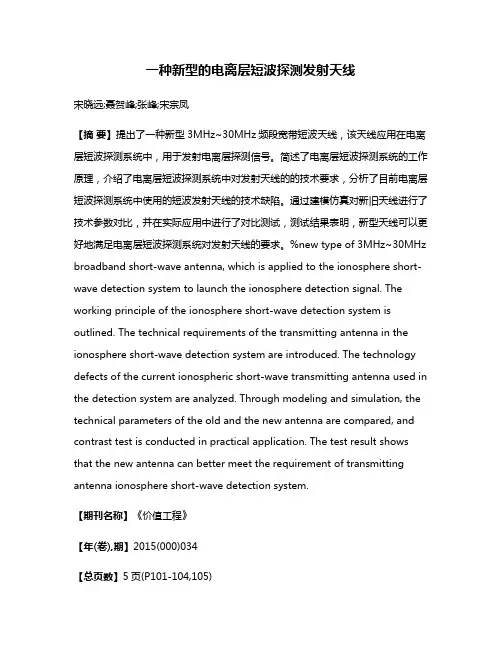 一种新型的电离层短波探测发射天线

宋晓远;聂贺峰;张峰;宋宗凤

【摘 要】提出了一种新型 3MHz~30MHz 频段宽带短波天线，该天线应用在电离层短波探测系统中，用于发射电离层探测信号。简述了电离层短波探测系统的工作原理，介绍了电离层短波探测系统中对发射天线的的技术要求，分析了目前电离层短波探测系统中使用的短波发射天线的技术缺陷。通过建模仿真对新旧天线进行了技术参数对比，并在实际应用中进行了对比测试，测试结果表明，新型天线可以更好地满足电离层短波探测系统对发射天线的要求。%new type of 3MHz~30MHz broadband short-wave antenna, which is applied to the ionosphere short-wave detection system to launch the ionosphere detection signal. The working principle of the ionosphere short-wave detection system is outlined. The technical requirements of the transmitting antenna in the ionosphere short-wave detection system are introduced. The technology defects of the current ionospheric short-wave transmitting antenna used in the detection system are analyzed. Through modeling and simulation, the technical parameters of the old and the new antenna are compared, and contrast test is conducted in practical application. The test result shows that the new antenna can better meet the requirement of transmitting antenna ionosphere short-wave detection system.

【期刊名称】《价值工程》

【年(卷),期】2015(000)034

【总页数】5 页(P101-104,105)